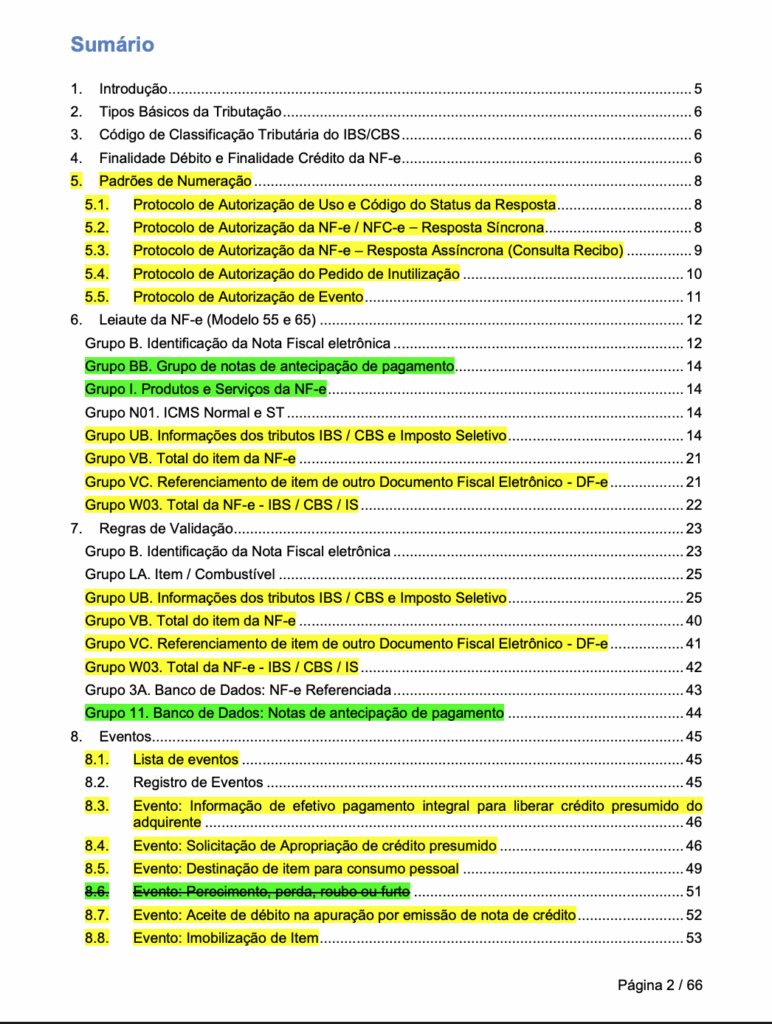 Sumário

1. Introdução ........ 5
2. Tipos Básicos da Tributação ........ 6
3. Código de Classificação Tributária do IBS/CBS ........ 6
4. Finalidade Débito e Finalidade Crédito da NF-e ........ 6
5. Padrões de Numeração ........ 8
5.1. Protocolo de Autorização de Uso e Código do Status da Resposta ........ 8
5.2. Protocolo de Autorização da NF-e / NFC-e – Resposta Síncrona ........ 8
5.3. Protocolo de Autorização da NF-e – Resposta Assíncrona (Consulta Recibo) ........ 9
5.4. Protocolo de Autorização do Pedido de Inutilização ........ 10
5.5. Protocolo de Autorização de Evento ........ 11
6. Leiaute da NF-e (Modelo 55 e 65) ........ 12
Grupo B. Identificação da Nota Fiscal eletrônica ........ 12
Grupo BB. Grupo de notas de antecipação de pagamento ........ 14
Grupo I. Produtos e Serviços da NF-e ........ 14
Grupo N01. ICMS Normal e ST ........ 14
Grupo UB. Informações dos tributos IBS / CBS e Imposto Seletivo ........ 14
Grupo VB. Total do item da NF-e ........ 21
Grupo VC. Referenciamento de item de outro Documento Fiscal Eletrônico - DF-e ........ 21
Grupo W03. Total da NF-e - IBS / CBS / IS ........ 22
7. Regras de Validação ........ 23
Grupo B. Identificação da Nota Fiscal eletrônica ........ 23
Grupo LA. Item / Combustível ........ 25
Grupo UB. Informações dos tributos IBS / CBS e Imposto Seletivo ........ 25
Grupo VB. Total do item da NF-e ........ 40
Grupo VC. Referenciamento de item de outro Documento Fiscal Eletrônico - DF-e ........ 41
Grupo W03. Total da NF-e - IBS / CBS / IS ........ 42
Grupo 3A. Banco de Dados: NF-e Referenciada ........ 43
Grupo 11. Banco de Dados: Notas de antecipação de pagamento ........ 44
8. Eventos ........ 45
8.1. Lista de eventos ........ 45
8.2. Registro de Eventos ........ 45
8.3. Evento: Informação de efetivo pagamento integral para liberar crédito presumido do adquirente ........ 46
8.4. Evento: Solicitação de Apropriação de crédito presumido ........ 46
8.5. Evento: Destinação de item para consumo pessoal ........ 49
8.6. Evento: Perecimento, perda, roubo ou furto ........ 51
8.7. Evento: Aceite de débito na apuração por emissão de nota de crédito ........ 52
8.8. Evento: Imobilização de Item ........ 53

Página 2 / 66